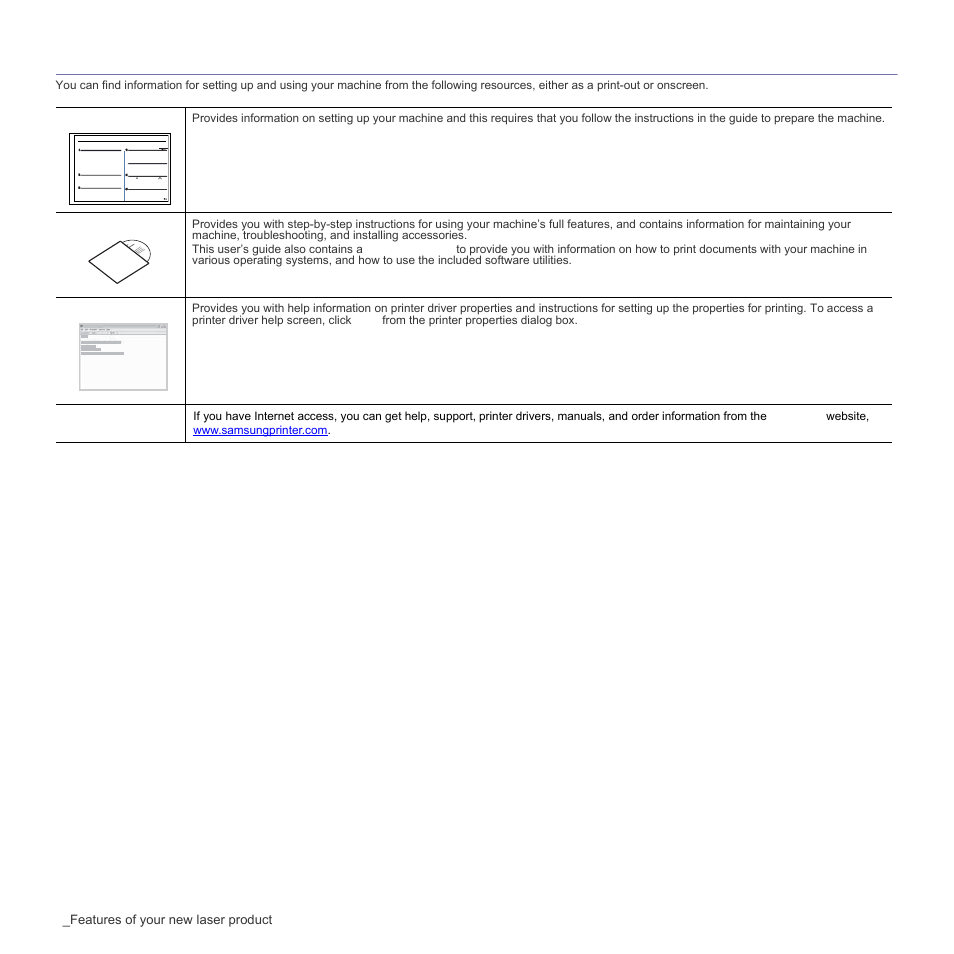 You can find information for setting up and using your machine from the following resources, either as a print-out or onscreen.

| | |
|---|---|
| | Provides information on setting up your machine and this requires that you follow the instructions in the guide to prepare the machine. |
| | Provides you with step-by-step instructions for using your machine's full features, and contains information for maintaining your machine, troubleshooting, and installing accessories. This user's guide also contains a to provide you with information on how to print documents with your machine in various operating systems, and how to use the included software utilities. |
| | Provides you with help information on printer driver properties and instructions for setting up the properties for printing. To access a printer driver help screen, click from the printer properties dialog box. |
| | If you have Internet access, you can get help, support, printer drivers, manuals, and order information from the website, www.samsungprinter.com. |

_Features of your new laser product